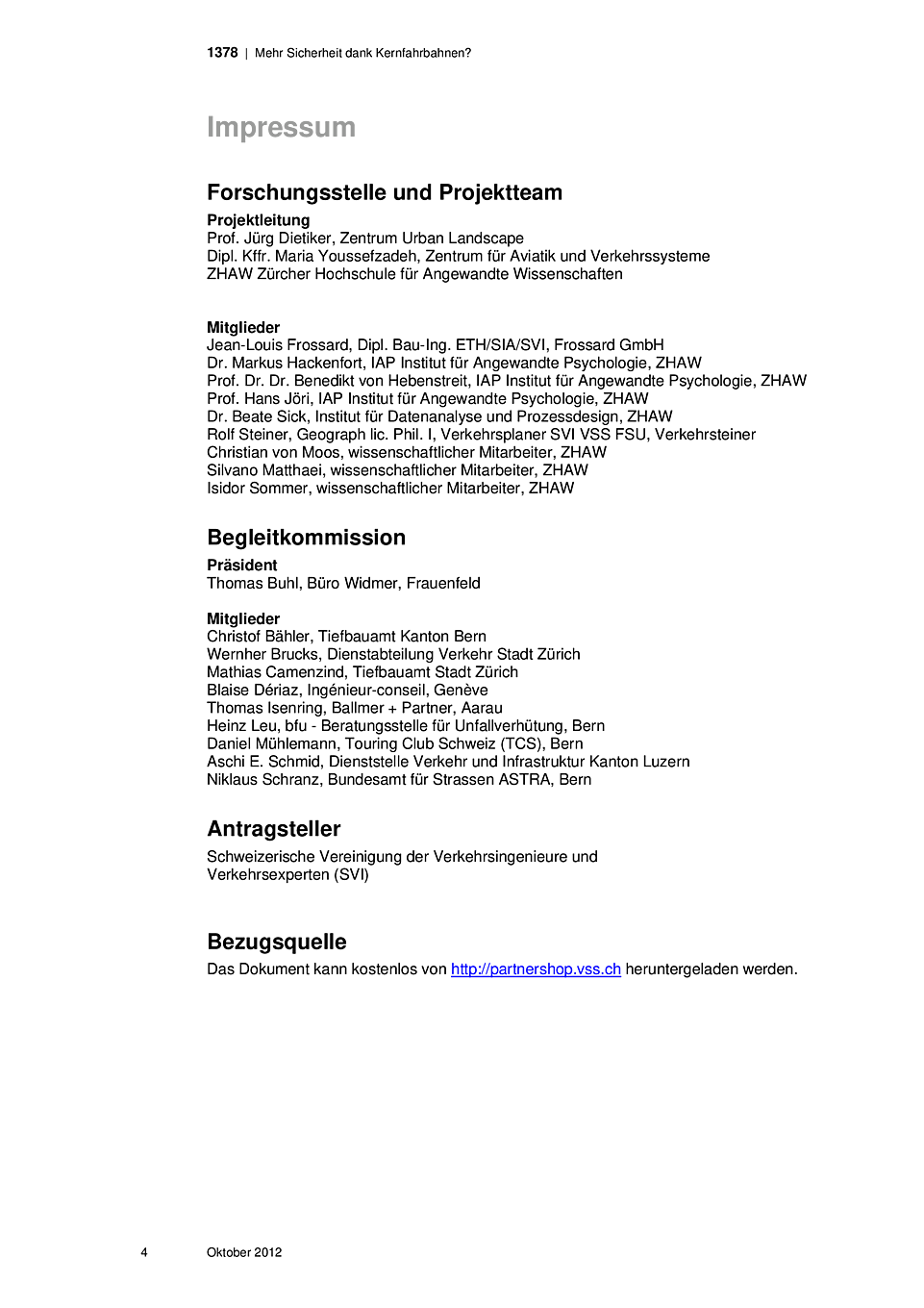 1378 | Mehr Sicherheit dank Kernfahrbahnen?

Impressum

Forschungsstelle und Projektteam

Projektleitung
Prof. Jürg Dietiker, Zentrum Urban Landscape
Dipl. Kffr. Maria Youssefzadeh, Zentrum für Aviatik und Verkehrssysteme
ZHAW Zürcher Hochschule für Angewandte Wissenschaften

Mitglieder
Jean-Louis Frossard, Dipl. Bau-Ing. ETH/SIA/SVI, Frossard GmbH
Dr. Markus Hackenfort, IAP Institut für Angewandte Psychologie, ZHAW
Prof. Dr. Dr. Benedikt von Hebenstreit, IAP Institut für Angewandte Psychologie, ZHAW
Prof. Hans Jöri, IAP Institut für Angewandte Psychologie, ZHAW
Dr. Beate Sick, Institut für Datenanalyse und Prozessdesign, ZHAW
Rolf Steiner, Geograph lic. Phil. I, Verkehrsplaner SVI VSS FSU, Verkehrsteiner
Christian von Moos, wissenschaftlicher Mitarbeiter, ZHAW
Silvano Matthaei, wissenschaftlicher Mitarbeiter, ZHAW
Isidor Sommer, wissenschaftlicher Mitarbeiter, ZHAW

Begleitkommission

Präsident
Thomas Buhl, Büro Widmer, Frauenfeld

Mitglieder
Christof Bähler, Tiefbauamt Kanton Bern
Wernher Brucks, Dienstabteilung Verkehr Stadt Zürich
Mathias Camenzind, Tiefbauamt Stadt Zürich
Blaise Dériaz, Ingénieur-conseil, Genève
Thomas Isenring, Ballmer + Partner, Aarau
Heinz Leu, bfu - Beratungsstelle für Unfallverhütung, Bern
Daniel Mühlemann, Touring Club Schweiz (TCS), Bern
Aschi E. Schmid, Dienststelle Verkehr und Infrastruktur Kanton Luzern
Niklaus Schranz, Bundesamt für Strassen ASTRA, Bern

Antragsteller
Schweizerische Vereinigung der Verkehrsingenieure und Verkehrsexperten (SVI)

Bezugsquelle
Das Dokument kann kostenlos von http://partnershop.vss.ch heruntergeladen werden.

4 Oktober 2012